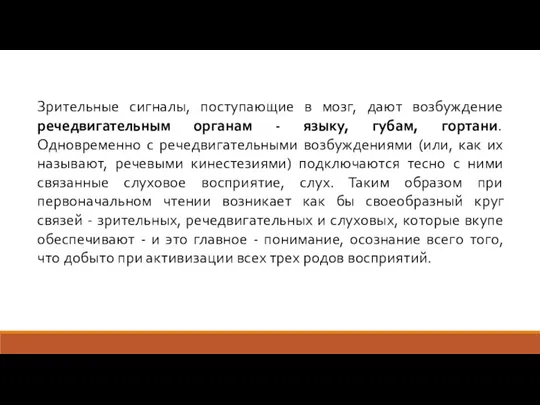 Зрительные сигналы, поступающие в мозг, дают возбуждение речедвигательным органам - языку, губам, гортани. Одновременно с речедвигательными возбуждениями (или, как их называют, речевыми кинестезиями) подключаются тесно с ними связанные слуховое восприятие, слух. Таким образом при первоначальном чтении возникает как бы своеобразный круг связей - зрительных, речедвигательных и слуховых, которые вкупе обеспечивают - и это главное - понимание, осознание всего того, что добыто при активизации всех трех родов восприятий.